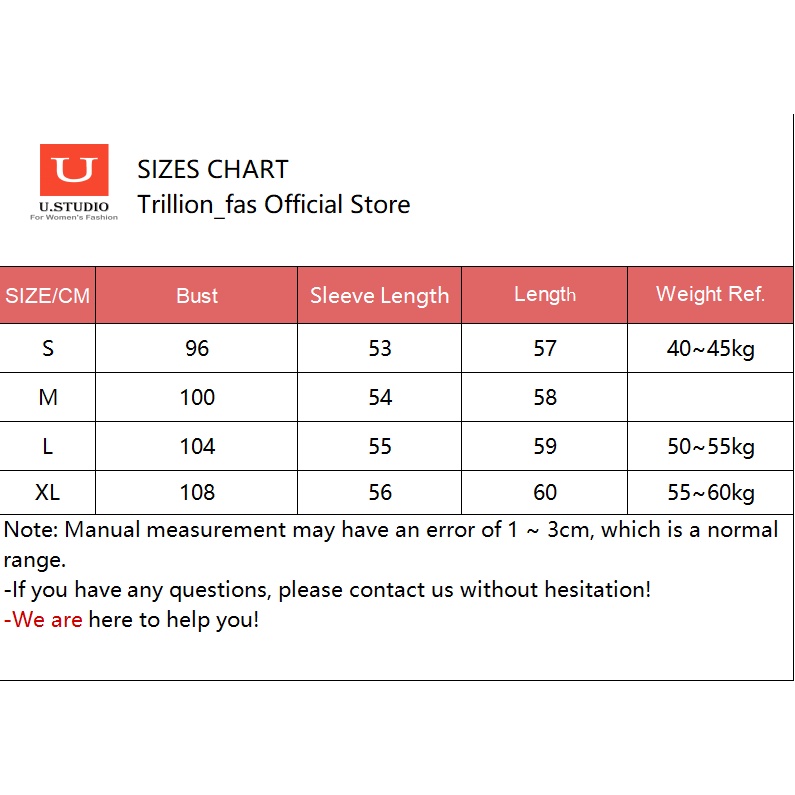 U
U.STUDIO
For Women's Fashion

SIZES CHART
Trillion_fas Official Store

| SIZE/CM | Bust | Sleeve Length | Length | Weight Ref. |
|---|---|---|---|---|
| S | 96 | 53 | 57 | 40~45kg |
| M | 100 | 54 | 58 | |
| L | 104 | 55 | 59 | 50~55kg |
| XL | 108 | 56 | 60 | 55~60kg |

Note: Manual measurement may have an error of 1 ~ 3cm, which is a normal range.
-If you have any questions, please contact us without hesitation!
-We are here to help you!